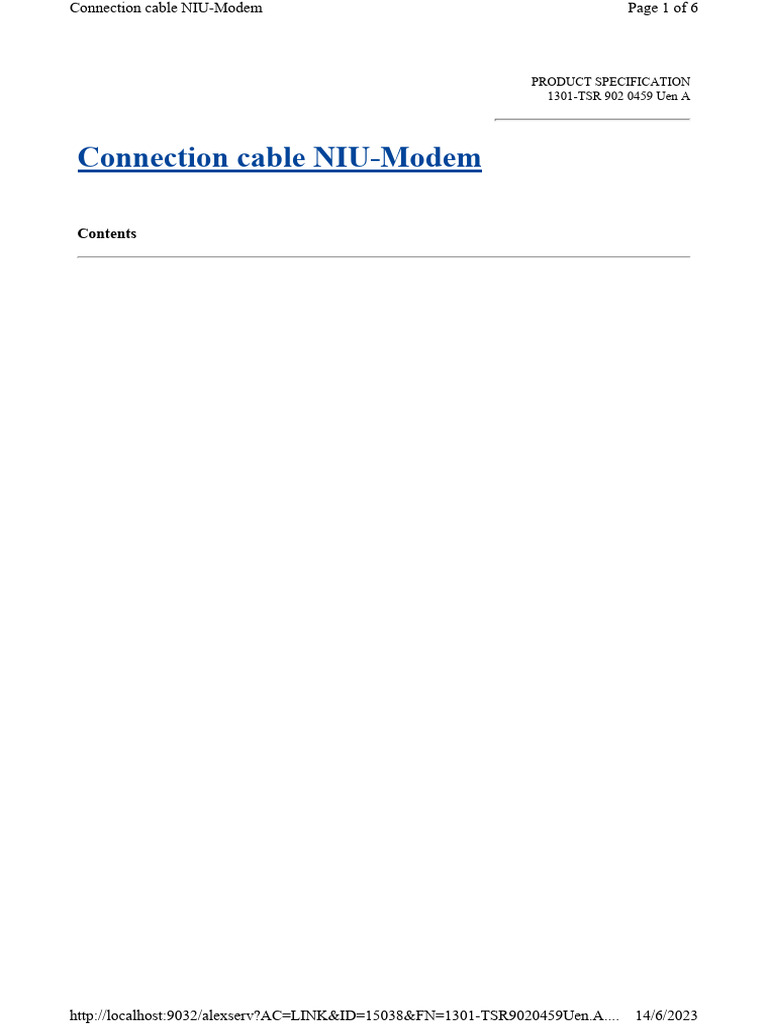 Connection cable NIU-Modem

Page 1 of 6

PRODUCT SPECIFICATION
1301-TSR 902 0459 Uen A

Connection cable NIU-Modem

Contents

http://localhost:9032/alexserv?AC=LINK&ID=15038&FN=1301-TSR9020459Uen.A....

14/6/2023